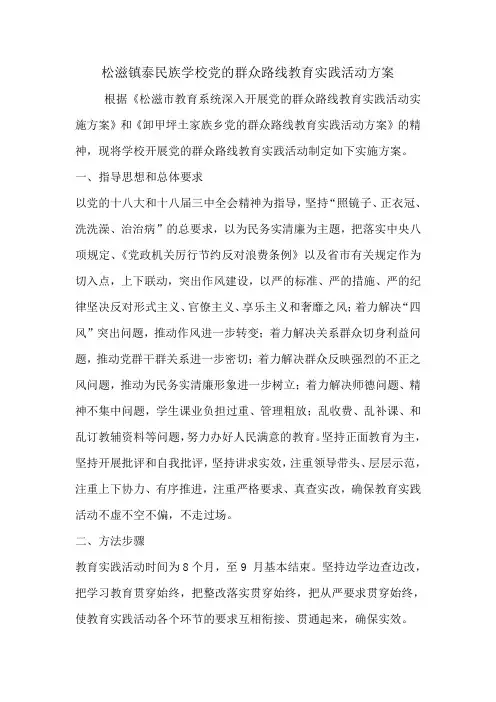 松滋镇泰民族学校党的群众路线教育实践活动方案

根据《松滋市教育系统深入开展党的群众路线教育实践活动实施方案》和《卸甲坪土家族乡党的群众路线教育实践活动方案》的精神，现将学校开展党的群众路线教育实践活动制定如下实施方案。

一、指导思想和总体要求

以党的十八大和十八届三中全会精神为指导，坚持“照镜子、正衣冠、洗洗澡、治治病”的总要求，以为民务实清廉为主题，把落实中央八项规定、《党政机关厉行节约反对浪费条例》以及省市有关规定作为切入点，上下联动，突出作风建设，以严的标准、严的措施、严的纪律坚决反对形式主义、官僚主义、享乐主义和奢靡之风；着力解决“四风”突出问题，推动作风进一步转变；着力解决关系群众切身利益问题，推动党群干群关系进一步密切；着力解决群众反映强烈的不正之风问题，推动为民务实清廉形象进一步树立；着力解决师德问题、精神不集中问题，学生课业负担过重、管理粗放；乱收费、乱补课、和乱订教辅资料等问题，努力办好人民满意的教育。坚持正面教育为主，坚持开展批评和自我批评，坚持讲求实效，注重领导带头、层层示范，注重上下协力、有序推进，注重严格要求、真查实改，确保教育实践活动不虚不空不偏，不走过场。

二、方法步骤

教育实践活动时间为 8 个月，至 9 月基本结束。坚持边学边查边改，把学习教育贯穿始终，把整改落实贯穿始终，把从严要求贯穿始终，使教育实践活动各个环节的要求互相衔接、贯通起来，确保实效。